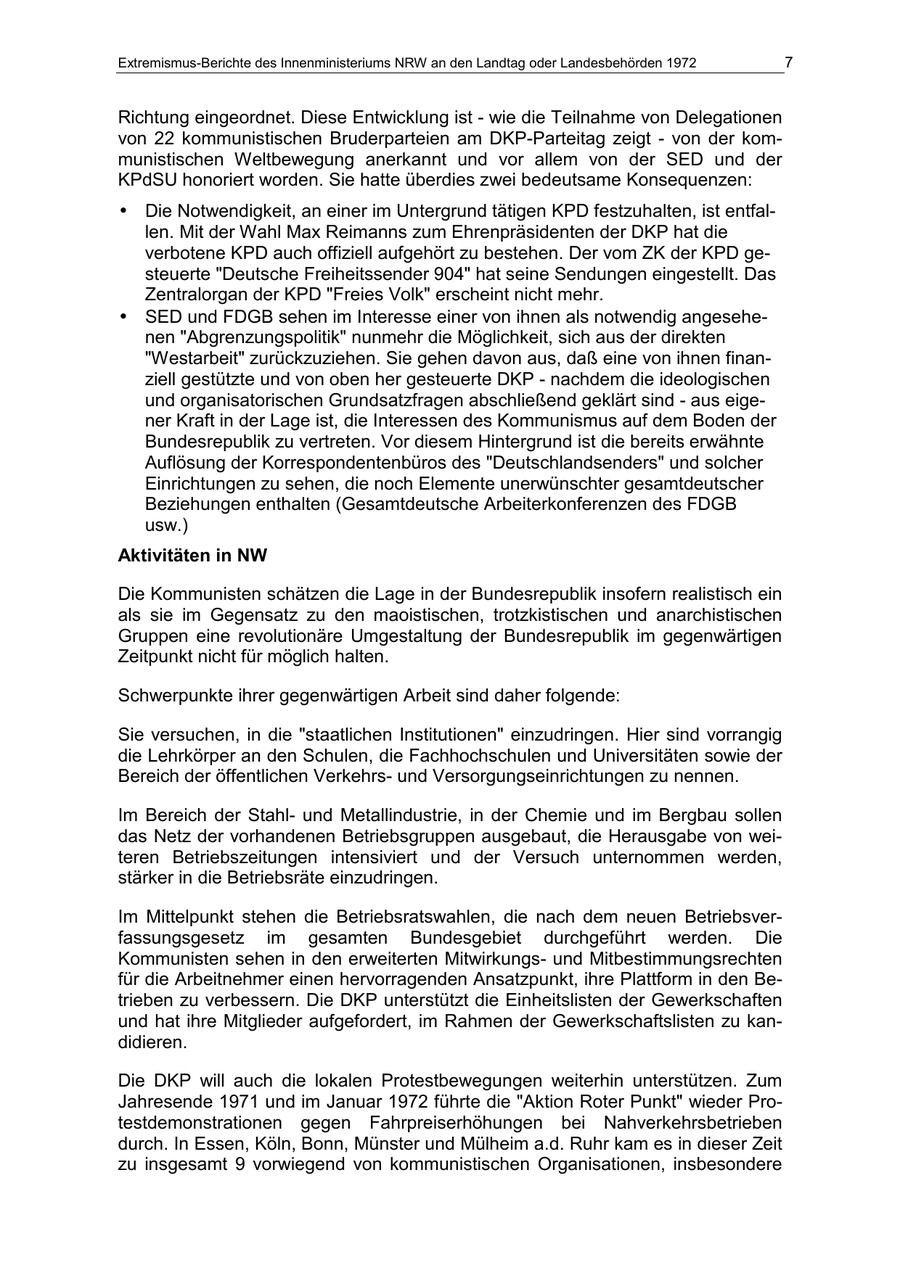 Extremismus-Berichte des Innenministeriums NRW an den Landtag oder Landesbehörden 1972 7

Richtung eingeordnet. Diese Entwicklung ist - wie die Teilnahme von Delegationen von 22 kommunistischen Bruderparteien am DKP-Parteitag zeigt - von der kommunistischen Weltbewegung anerkannt und vor allem von der SED und der KPdSU honoriert worden. Sie hatte überdies zwei bedeutsame Konsequenzen:

• Die Notwendigkeit, an einer im Untergrund tätigen KPD festzuhalten, ist entfallen. Mit der Wahl Max Reimanns zum Ehrenpräsidenten der DKP hat die verbotene KPD auch offiziell aufgehört zu bestehen. Der vom ZK der KPD gesteuerte "Deutsche Freiheitssender 904" hat seine Sendungen eingestellt. Das Zentralorgan der KPD "Freies Volk" erscheint nicht mehr.
• SED und FDGB sehen im Interesse einer von ihnen als notwendig angesehenen "Abgrenzungspolitik" nunmehr die Möglichkeit, sich aus der direkten "Westarbeit" zurückzuziehen. Sie gehen davon aus, daß eine von ihnen finanziell gestützte und von oben her gesteuerte DKP - nachdem die ideologischen und organisatorischen Grundsatzfragen abschließend geklärt sind - aus eigener Kraft in der Lage ist, die Interessen des Kommunismus auf dem Boden der Bundesrepublik zu vertreten. Vor diesem Hintergrund ist die bereits erwähnte Auflösung der Korrespondentenbüros des "Deutschlandsenders" und solcher Einrichtungen zu sehen, die noch Elemente unerwünschter gesamtdeutscher Beziehungen enthalten (Gesamtdeutsche Arbeiterkonferenzen des FDGB usw.)

Aktivitäten in NW

Die Kommunisten schätzen die Lage in der Bundesrepublik insofern realistisch ein als sie im Gegensatz zu den maoistischen, trotzkistischen und anarchistischen Gruppen eine revolutionäre Umgestaltung der Bundesrepublik im gegenwärtigen Zeitpunkt nicht für möglich halten.

Schwerpunkte ihrer gegenwärtigen Arbeit sind daher folgende:

Sie versuchen, in die "staatlichen Institutionen" einzudringen. Hier sind vorrangig die Lehrkörper an den Schulen, die Fachhochschulen und Universitäten sowie der Bereich der öffentlichen Verkehrs- und Versorgungseinrichtungen zu nennen.

Im Bereich der Stahl- und Metallindustrie, in der Chemie und im Bergbau sollen das Netz der vorhandenen Betriebsgruppen ausgebaut, die Herausgabe von weiteren Betriebszeitungen intensiviert und der Versuch unternommen werden, stärker in die Betriebsräte einzudringen.

Im Mittelpunkt stehen die Betriebsratswahlen, die nach dem neuen Betriebsverfassungsgesetz im gesamten Bundesgebiet durchgeführt werden. Die Kommunisten sehen in den erweiterten Mitwirkungs- und Mitbestimmungsrechten für die Arbeitnehmer einen hervorragenden Ansatzpunkt, ihre Plattform in den Betrieben zu verbessern. Die DKP unterstützt die Einheitslisten der Gewerkschaften und hat ihre Mitglieder aufgefordert, im Rahmen der Gewerkschaftslisten zu kandidieren.

Die DKP will auch die lokalen Protestbewegungen weiterhin unterstützen. Zum Jahresende 1971 und im Januar 1972 führte die "Aktion Roter Punkt" wieder Protestdemonstrationen gegen Fahrpreiserhöhungen bei Nahverkehrsbetrieben durch. In Essen, Köln, Bonn, Münster und Mülheim a.d. Ruhr kam es in dieser Zeit zu insgesamt 9 vorwiegend von kommunistischen Organisationen, insbesondere